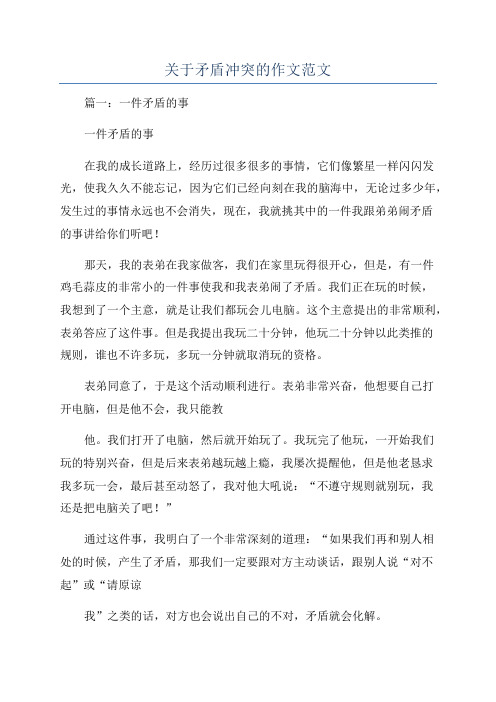 关于矛盾冲突的作文范文

篇一：一件矛盾的事

一件矛盾的事

在我的成长道路上，经历过很多很多的事情，它们像繁星一样闪闪发光，使我久久不能忘记，因为它们已经向刻在我的脑海中，无论过多少年，发生过的事情永远也不会消失，现在，我就挑其中的一件我跟弟弟闹矛盾的事讲给你们听吧！

那天，我的表弟在我家做客，我们在家里玩得很开心，但是，有一件鸡毛蒜皮的非常小的一件事使我和我表弟闹了矛盾。我们正在玩的时候，我想到了一个主意，就是让我们都玩会儿电脑。这个主意提出的非常顺利，表弟答应了这件事。但是我提出我玩二十分钟，他玩二十分钟以此类推的规则，谁也不许多玩，多玩一分钟就取消玩的资格。

表弟同意了，于是这个活动顺利进行。表弟非常兴奋，他想要自己打开电脑，但是他不会，我只能教

他。我们打开了电脑，然后就开始玩了。我玩完了他玩，一开始我们玩的特别兴奋，但是后来表弟越玩越上瘾，我屡次提醒他，但是他老恳求我多玩一会，最后甚至动怒了，我对他大吼说：“不遵守规则就别玩，我还是把电脑关了吧！”

通过这件事，我明白了一个非常深刻的道理：“如果我们再和别人相处的时候，产生了矛盾，那我们一定要跟对方主动谈话，跟别人说“对不起”或“请原谅

我”之类的话，对方也会说出自己的不对，矛盾就会化解。